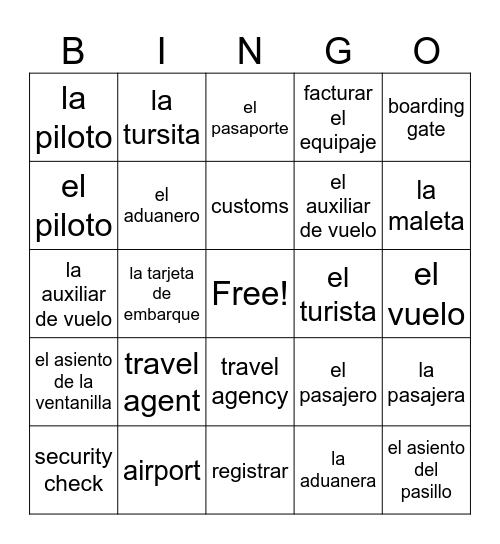 | B | I | N | G | O |
|---|---|---|---|---|
| la piloto | la tursita | el pasaporte | facturar el equipaje | boarding gate |
| el piloto | el aduanero | customs | el auxiliar de vuelo | la maleta |
| la auxiliar de vuelo | la tarjeta de embarque | Free! | el turista | el vuelo |
| el asiento de la ventanilla | travel agent | travel agency | el pasajero | la pasajera |
| security check | airport | registrar | la aduanera | el asiento del pasillo |